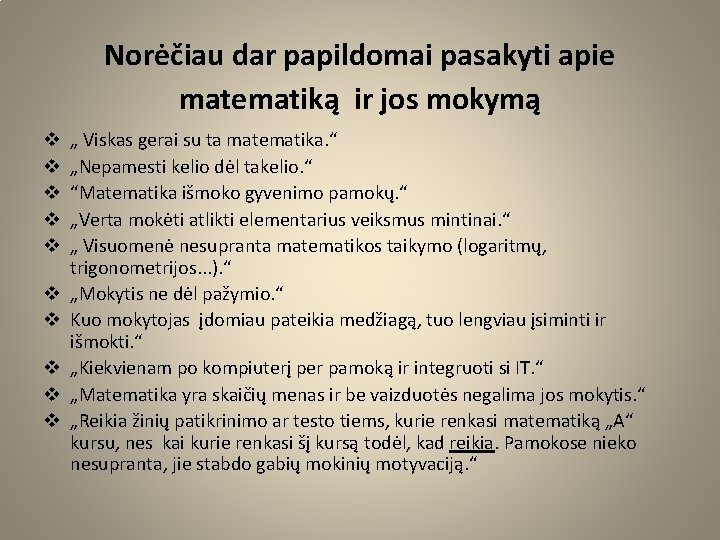 Norėčiau dar papildomai pasakyti apie matematiką ir jos mokymą

❖ „ Viskas gerai su ta matematika.“
❖ „Nepamesti kelio dėl takelio.“
❖ “Matematika išmoko gyvenimo pamokų.“
❖ „Verta mokėti atlikti elementarius veiksmus mintinai.“
❖ „ Visuomenė nesupranta matematikos taikymo (logaritmų, trigonometrijos...).“
❖ „Mokytis ne dėl pažymio.“
❖ Kuo mokytojas įdomiau pateikia medžiagą, tuo lengviau įsiminti ir išmokti.“
❖ „Kiekvienam po kompiuterį per pamoką ir integruoti si IT.“
❖ „Matematika yra skaičių menas ir be vaizduotės negalima jos mokytis.“
❖ „Reikia žinių patikrinimo ar testo tiems, kurie renkasi matematiką „A“ kursu, nes kai kurie renkasi šį kursą todėl, kad reikia. Pamokose nieko nesupranta, jie stabdo gabių mokinių motyvaciją.“